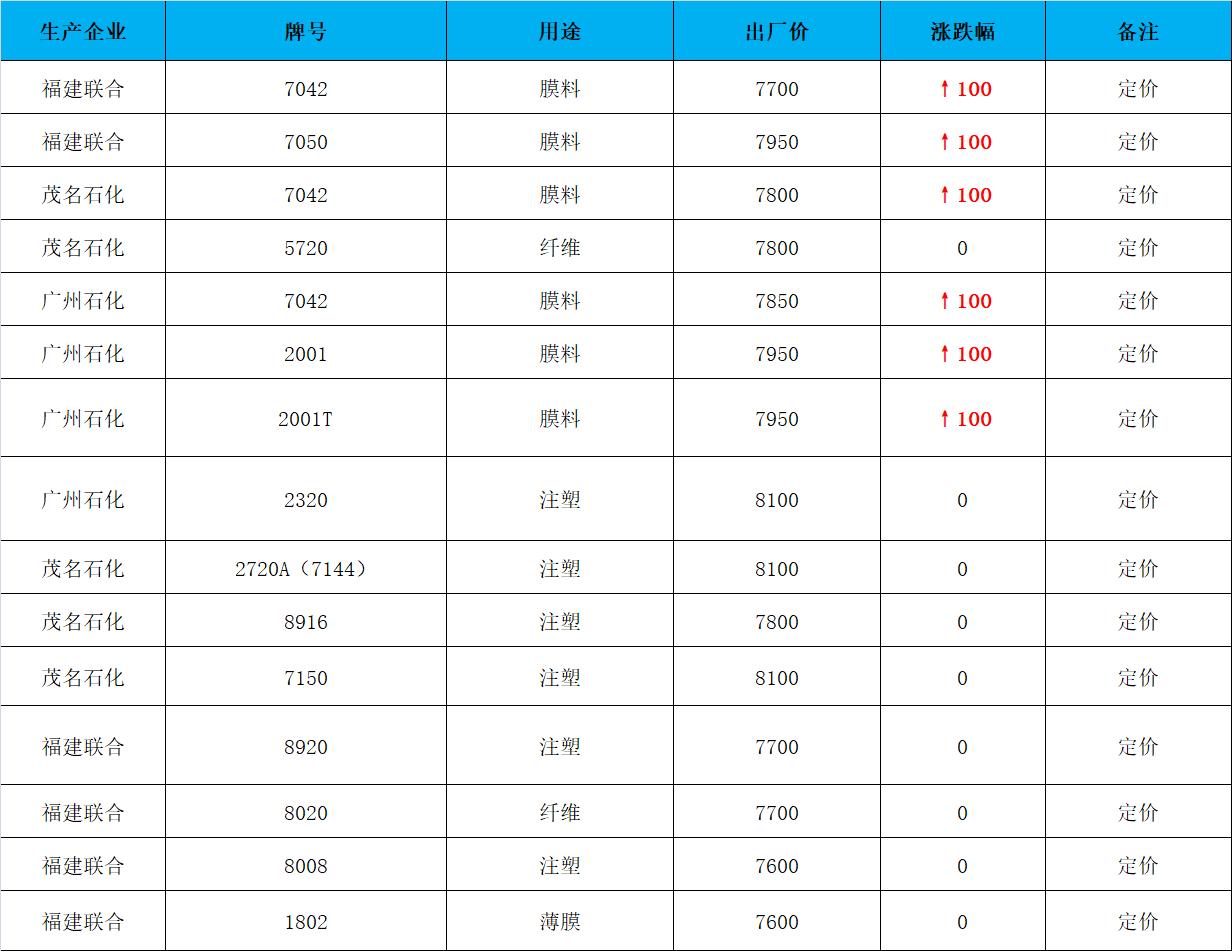 | 生产企业 | 牌号 | 用途 | 出厂价 | 涨跌幅 | 备注 |
|---|---|---|---|---|---|
| 福建联合 | 7042 | 膜料 | 7700 | ↑100 | 定价 |
| 福建联合 | 7050 | 膜料 | 7950 | ↑100 | 定价 |
| 茂名石化 | 7042 | 膜料 | 7800 | ↑100 | 定价 |
| 茂名石化 | 5720 | 纤维 | 7800 | 0 | 定价 |
| 广州石化 | 7042 | 膜料 | 7850 | ↑100 | 定价 |
| 广州石化 | 2001 | 膜料 | 7950 | ↑100 | 定价 |
| 广州石化 | 2001T | 膜料 | 7950 | ↑100 | 定价 |
| 广州石化 | 2320 | 注塑 | 8100 | 0 | 定价 |
| 茂名石化 | 2720A（7144） | 注塑 | 8100 | 0 | 定价 |
| 茂名石化 | 8916 | 注塑 | 7800 | 0 | 定价 |
| 茂名石化 | 7150 | 注塑 | 8100 | 0 | 定价 |
| 福建联合 | 8920 | 注塑 | 7700 | 0 | 定价 |
| 福建联合 | 8020 | 纤维 | 7700 | 0 | 定价 |
| 福建联合 | 8008 | 注塑 | 7600 | 0 | 定价 |
| 福建联合 | 1802 | 薄膜 | 7600 | 0 | 定价 |